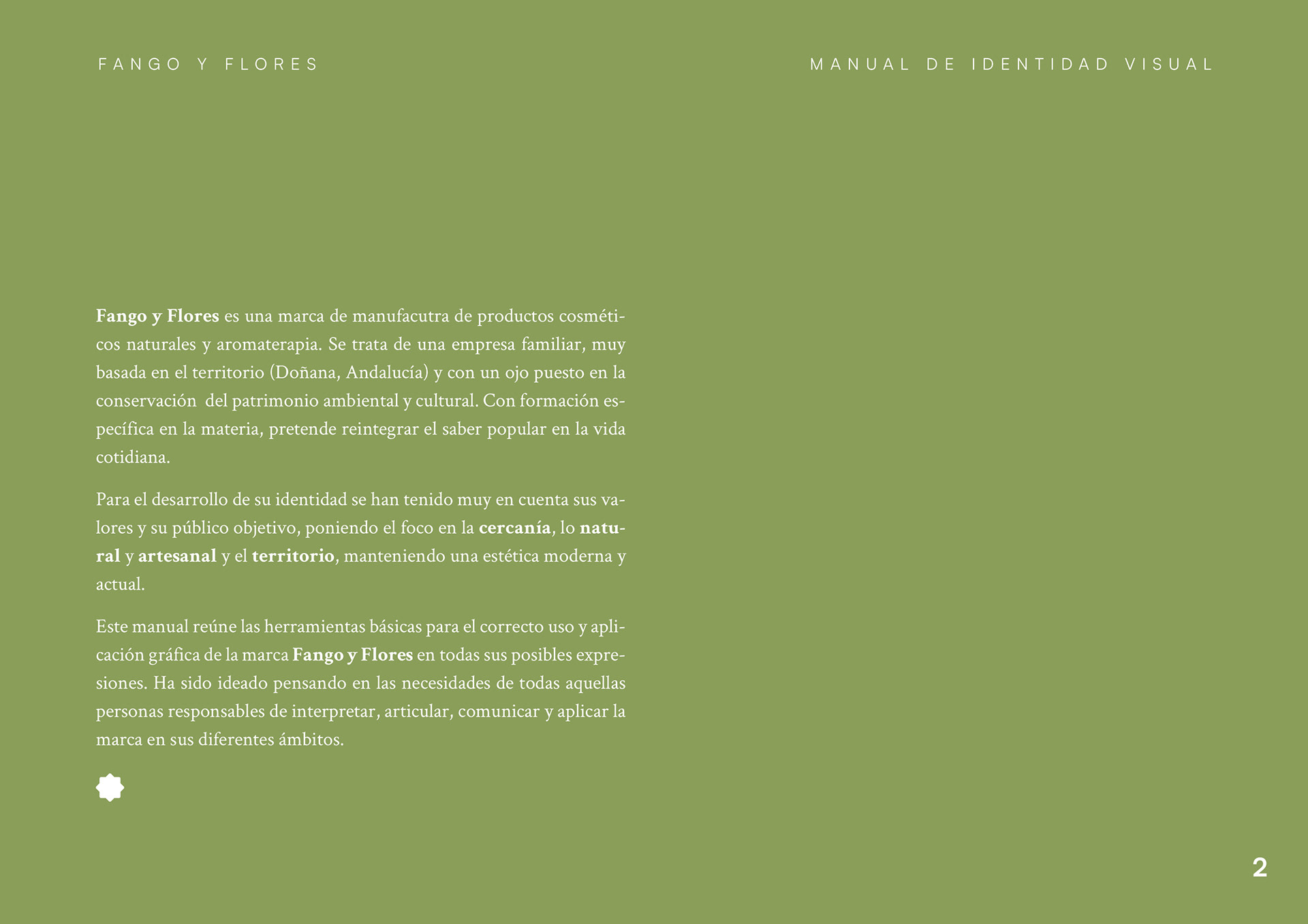 FANGO Y FLORES

MANUAL DE IDENTIDAD VISUAL

Fango y Flores es una marca de manufacutra de productos cosméticos naturales y aromaterapia. Se trata de una empresa familiar, muy basada en el territorio (Doñana, Andalucía) y con un ojo puesto en la conservación del patrimonio ambiental y cultural. Con formación específica en la materia, pretende reintegrar el saber popular en la vida cotidiana.

Para el desarrollo de su identidad se han tenido muy en cuenta sus valores y su público objetivo, poniendo el foco en la cercanía, lo natural y artesanal y el territorio, manteniendo una estética moderna y actual.

Este manual reúne las herramientas básicas para el correcto uso y aplicación gráfica de la marca Fango y Flores en todas sus posibles expresiones. Ha sido ideado pensando en las necesidades de todas aquellas personas responsables de interpretar, articular, comunicar y aplicar la marca en sus diferentes ámbitos.

2